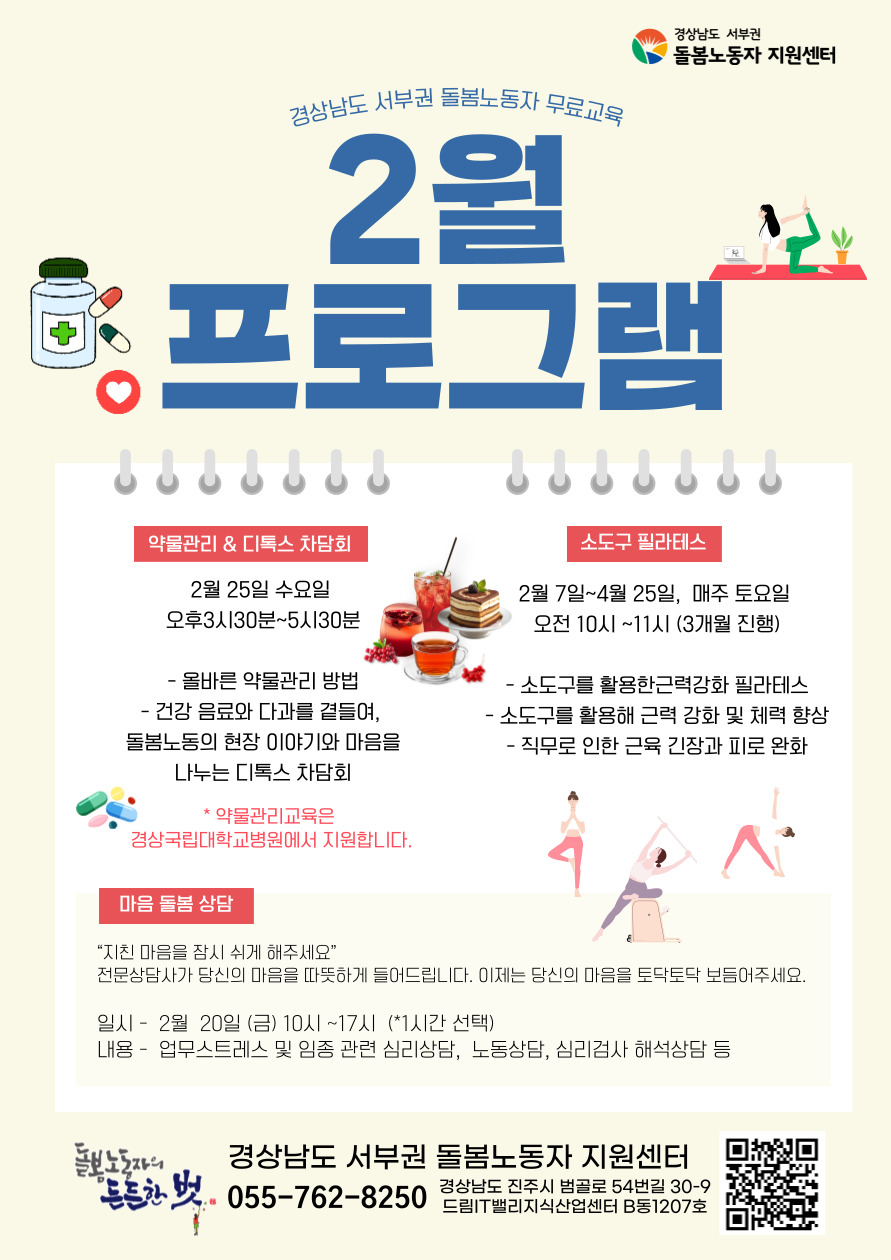 경상남도 서부권
돌봄노동자 지원센터

경상남도 서부권 돌봄노동자 무료교육

2월
프로그램

약물관리 & 디톡스 차담회

2월 25일 수요일
오후3시30분~5시30분

- 올바른 약물관리 방법
- 건강 음료와 다과를 곁들여, 돌봄노동의 현장 이야기와 마음을 나누는 디톡스 차담회

* 약물관리교육은
경상국립대학교병원에서 지원합니다.

소도구 필라테스

2월 7일~4월 25일, 매주 토요일
오전 10시 ~11시 (3개월 진행)

- 소도구를 활용한근력강화 필라테스
- 소도구를 활용해 근력 강화 및 체력 향상
- 직무로 인한 근육 긴장과 피로 완화

마음 돌봄 상담

"지친 마음을 잠시 쉬게 해주세요"
전문상담사가 당신의 마음을 따뜻하게 들어드립니다. 이제는 당신의 마음을 토닥토닥 보듬어주세요.

일시 - 2월 20일 (금) 10시 ~17시 (*1시간 선택)
내용 - 업무스트레스 및 임종 관련 심리상담, 노동상담, 심리검사 해석상담 등

돌봄노동자의 든든한 벗

경상남도 서부권 돌봄노동자 지원센터
055-762-8250
경상남도 진주시 범골로 54번길 30-9
드림IT밸리지식산업센터 B동1207호